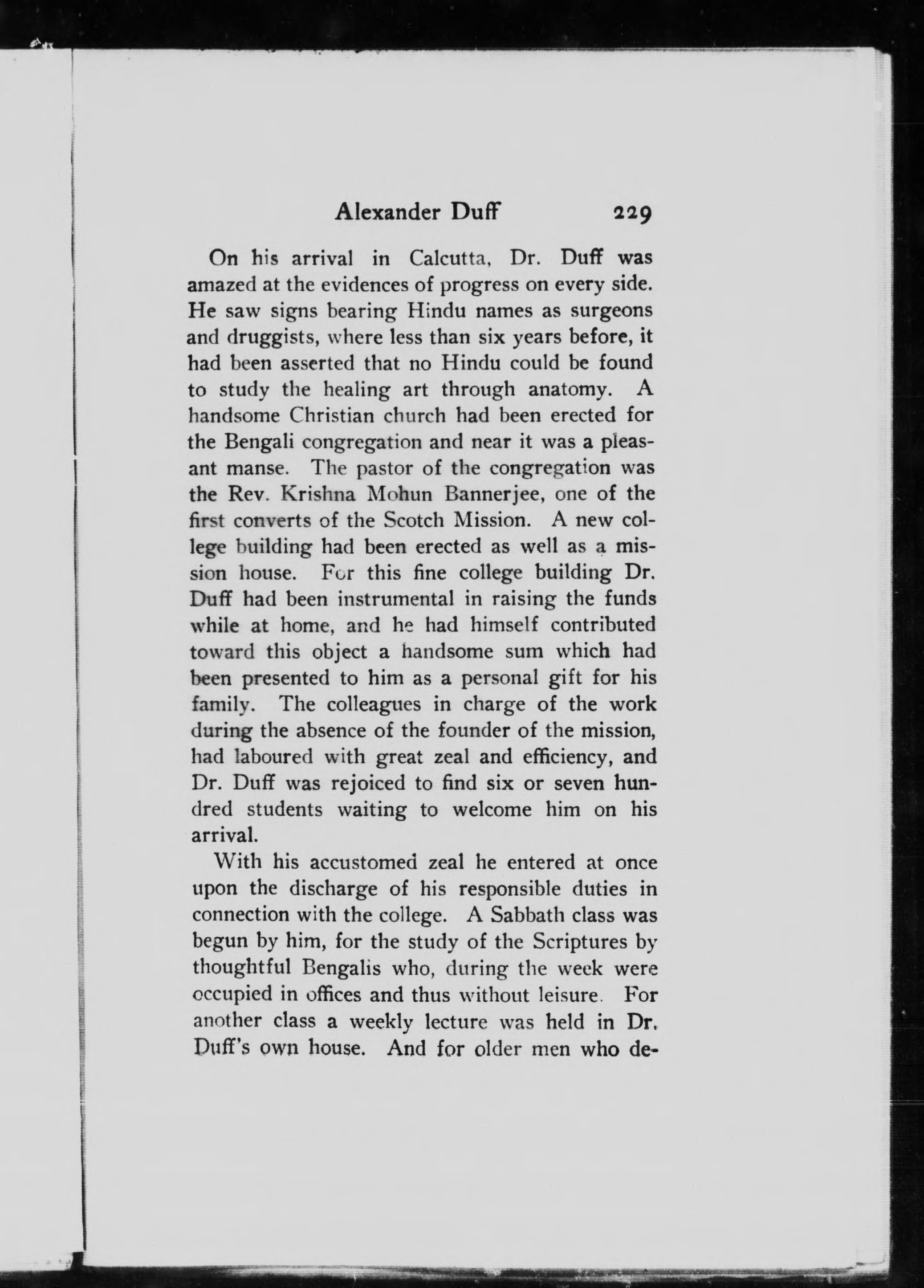 Alexander Duff 229

On his arrival in Calcutta, Dr. Duff was amazed at the evidences of progress on every side. He saw signs bearing Hindu names as surgeons and druggists, where less than six years before, it had been asserted that no Hindu could be found to study the healing art through anatomy. A handsome Christian church had been erected for the Bengali congregation and near it was a pleasant manse. The pastor of the congregation was the Rev. Krishna Mohun Bannerjee, one of the first converts of the Scotch Mission. A new college building had been erected as well as a mission house. For this fine college building Dr. Duff had been instrumental in raising the funds while at home, and he had himself contributed toward this object a handsome sum which had been presented to him as a personal gift for his family. The colleagues in charge of the work during the absence of the founder of the mission, had laboured with great zeal and efficiency, and Dr. Duff was rejoiced to find six or seven hundred students waiting to welcome him on his arrival.

With his accustomed zeal he entered at once upon the discharge of his responsible duties in connection with the college. A Sabbath class was begun by him, for the study of the Scriptures by thoughtful Bengalis who, during the week were occupied in offices and thus without leisure. For another class a weekly lecture was held in Dr. Duff's own house. And for older men who de-